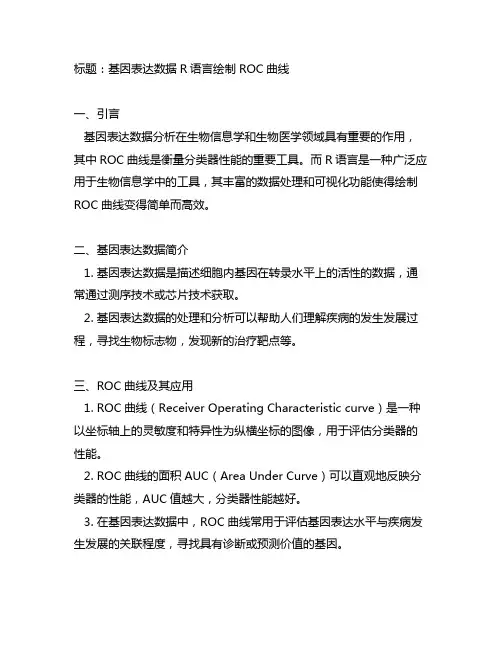 标题：基因表达数据 R 语言绘制 ROC 曲线

一、引言

基因表达数据分析在生物信息学和生物医学领域具有重要的作用，其中 ROC 曲线是衡量分类器性能的重要工具。而 R 语言是一种广泛应用于生物信息学中的工具，其丰富的数据处理和可视化功能使得绘制 ROC 曲线变得简单而高效。

二、基因表达数据简介

1. 基因表达数据是描述细胞内基因在转录水平上的活性的数据，通常通过测序技术或芯片技术获取。

2. 基因表达数据的处理和分析可以帮助人们理解疾病的发生发展过程，寻找生物标志物，发现新的治疗靶点等。

三、ROC 曲线及其应用

1. ROC 曲线（Receiver Operating Characteristic curve）是一种以坐标轴上的灵敏度和特异性为纵横坐标的图像，用于评估分类器的性能。

2. ROC 曲线的面积 AUC（Area Under Curve）可以直观地反映分类器的性能，AUC 值越大，分类器性能越好。

3. 在基因表达数据中，ROC 曲线常用于评估基因表达水平与疾病发生发展的关联程度，寻找具有诊断或预测价值的基因。